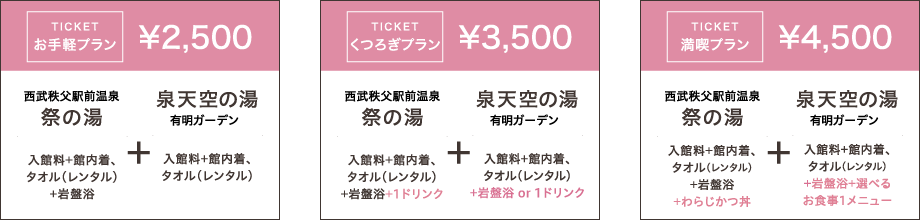 TICKET
お手軽プラン ¥2,500

西武秩父駅前温泉
祭の湯

入館料+館内着、タオル(レンタル)+岩盤浴

+

泉天空の湯
有明ガーデン

入館料+館内着、タオル(レンタル)

TICKET
くつろぎプラン ¥3,500

西武秩父駅前温泉
祭の湯

入館料+館内着、タオル(レンタル)+岩盤浴+1ドリンク

+

泉天空の湯
有明ガーデン

入館料+館内着、タオル(レンタル)+岩盤浴 or 1ドリンク

TICKET
満喫プラン ¥4,500

西武秩父駅前温泉
祭の湯

入館料+館内着、タオル(レンタル)+岩盤浴+わらじかつ丼

+

泉天空の湯
有明ガーデン

入館料+館内着、タオル(レンタル)+岩盤浴+選べるお食事1メニュー